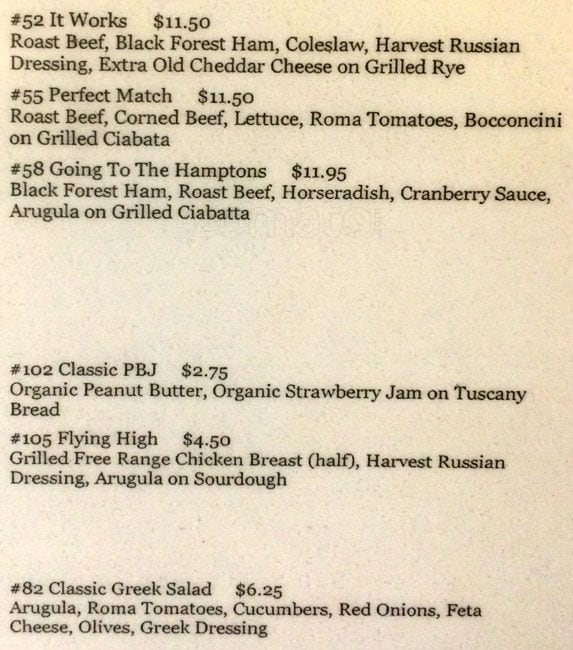 #52 It Works $11.50
Roast Beef, Black Forest Ham, Coleslaw, Harvest Russian Dressing, Extra Old Cheddar Cheese on Grilled Rye

#55 Perfect Match $11.50
Roast Beef, Corned Beef, Lettuce, Roma Tomatoes, Bocconcini on Grilled Ciabata

#58 Going To The Hamptons $11.95
Black Forest Ham, Roast Beef, Horseradish, Cranberry Sauce, Arugula on Grilled Ciabatta

#102 Classic PBJ $2.75
Organic Peanut Butter, Organic Strawberry Jam on Tuscany Bread

#105 Flying High $4.50
Grilled Free Range Chicken Breast (half), Harvest Russian Dressing, Arugula on Sourdough

#82 Classic Greek Salad $6.25
Arugula, Roma Tomatoes, Cucumbers, Red Onions, Feta Cheese, Olives, Greek Dressing